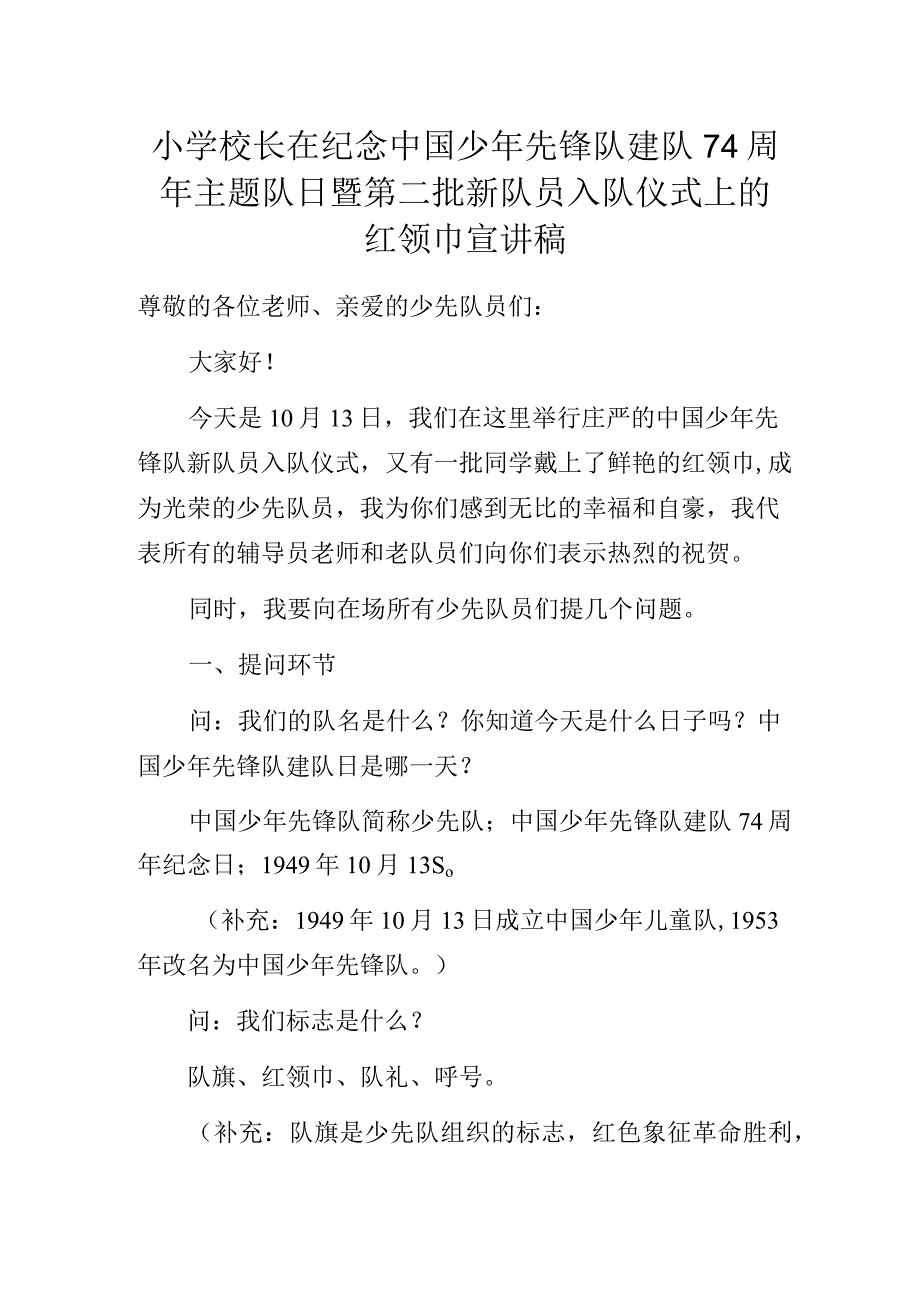 小学校长在纪念中国少年先锋队建队74周年主题队日暨第二批新队员入队仪式上的红领巾宣讲稿

尊敬的各位老师、亲爱的少先队员们：

大家好！

今天是10月13日，我们在这里举行庄严的中国少年先锋队新队员入队仪式，又有一批同学戴上了鲜艳的红领巾,成为光荣的少先队员，我为你们感到无比的幸福和自豪，我代表所有的辅导员老师和老队员们向你们表示热烈的祝贺。

同时，我要向在场所有少先队员们提几个问题。

一、提问环节

问：我们的队名是什么？你知道今天是什么日子吗？中国少年先锋队建队日是哪一天？

中国少年先锋队简称少先队；中国少年先锋队建队74周年纪念日；1949年10月13S。

（补充：1949年10月13日成立中国少年儿童队,1953年改名为中国少年先锋队。）

问：我们标志是什么？

队旗、红领巾、队礼、呼号。

（补充：队旗是少先队组织的标志，红色象征革命胜利，